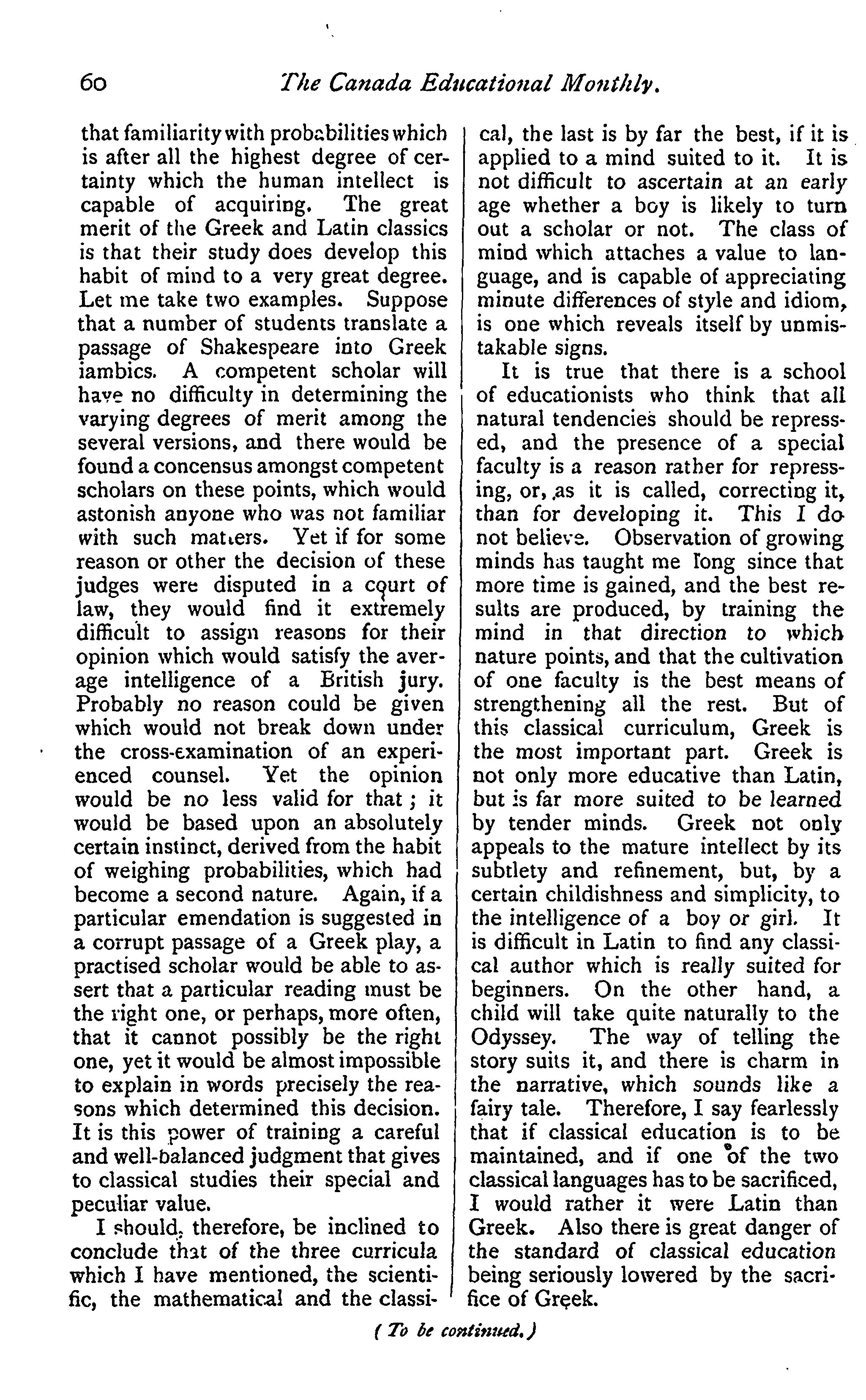 60 The Canada Educational Monthly.

that familiarity with probabilities which is after all the highest degree of certainty which the human intellect is capable of acquiring. The great merit of the Greek and Latin classics is that their study does develop this habit of mind to a very great degree. Let me take two examples. Suppose that a number of students translate a passage of Shakespeare into Greek iambics. A competent scholar will have no difficulty in determining the varying degrees of merit among the several versions, and there would be found a concensus amongst competent scholars on these points, which would astonish anyone who was not familiar with such matters. Yet if for some reason or other the decision of these judges were disputed in a court of law, they would find it extremely difficult to assign reasons for their opinion which would satisfy the average intelligence of a British jury. Probably no reason could be given which would not break down under the cross-examination of an experienced counsel. Yet the opinion would be no less valid for that; it would be based upon an absolutely certain instinct, derived from the habit of weighing probabilities, which had become a second nature. Again, if a particular emendation is suggested in a corrupt passage of a Greek play, a practised scholar would be able to assert that a particular reading must be the right one, or perhaps, more often, that it cannot possibly be the right one, yet it would be almost impossible to explain in words precisely the reasons which determined this decision. It is this power of training a careful and well-balanced judgment that gives to classical studies their special and peculiar value.

I should, therefore, be inclined to conclude that of the three curricula which I have mentioned, the scientific, the mathematical and the classical, the last is by far the best, if it is applied to a mind suited to it. It is not difficult to ascertain at an early age whether a boy is likely to turn out a scholar or not. The class of mind which attaches a value to language, and is capable of appreciating minute differences of style and idiom, is one which reveals itself by unmistakable signs.

It is true that there is a school of educationists who think that all natural tendencies should be repressed, and the presence of a special faculty is a reason rather for repressing, or, as it is called, correcting it, than for developing it. This I do not believe. Observation of growing minds has taught me long since that more time is gained, and the best results are produced, by training the mind in that direction to which nature points, and that the cultivation of one faculty is the best means of strengthening all the rest. But of this classical curriculum, Greek is the most important part. Greek is not only more educative than Latin, but is far more suited to be learned by tender minds. Greek not only appeals to the mature intellect by its subtlety and refinement, but, by a certain childishness and simplicity, to the intelligence of a boy or girl. It is difficult in Latin to find any classical author which is really suited for beginners. On the other hand, a child will take quite naturally to the Odyssey. The way of telling the story suits it, and there is charm in the narrative, which sounds like a fairy tale. Therefore, I say fearlessly that if classical education is to be maintained, and if one of the two classical languages has to be sacrificed, I would rather it were Latin than Greek. Also there is great danger of the standard of classical education being seriously lowered by the sacrifice of Greek.

(To be continued.)